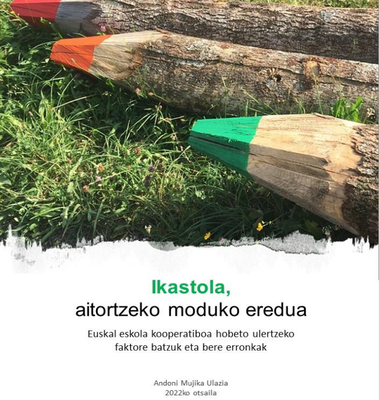 Ikastola,
aitortzeko moduko eredua

Euskal eskola kooperatiboa hobeto ulertzeko faktore batzuk eta bere erronkak

Andoni Mujika Ulazia
2022ko otsaila